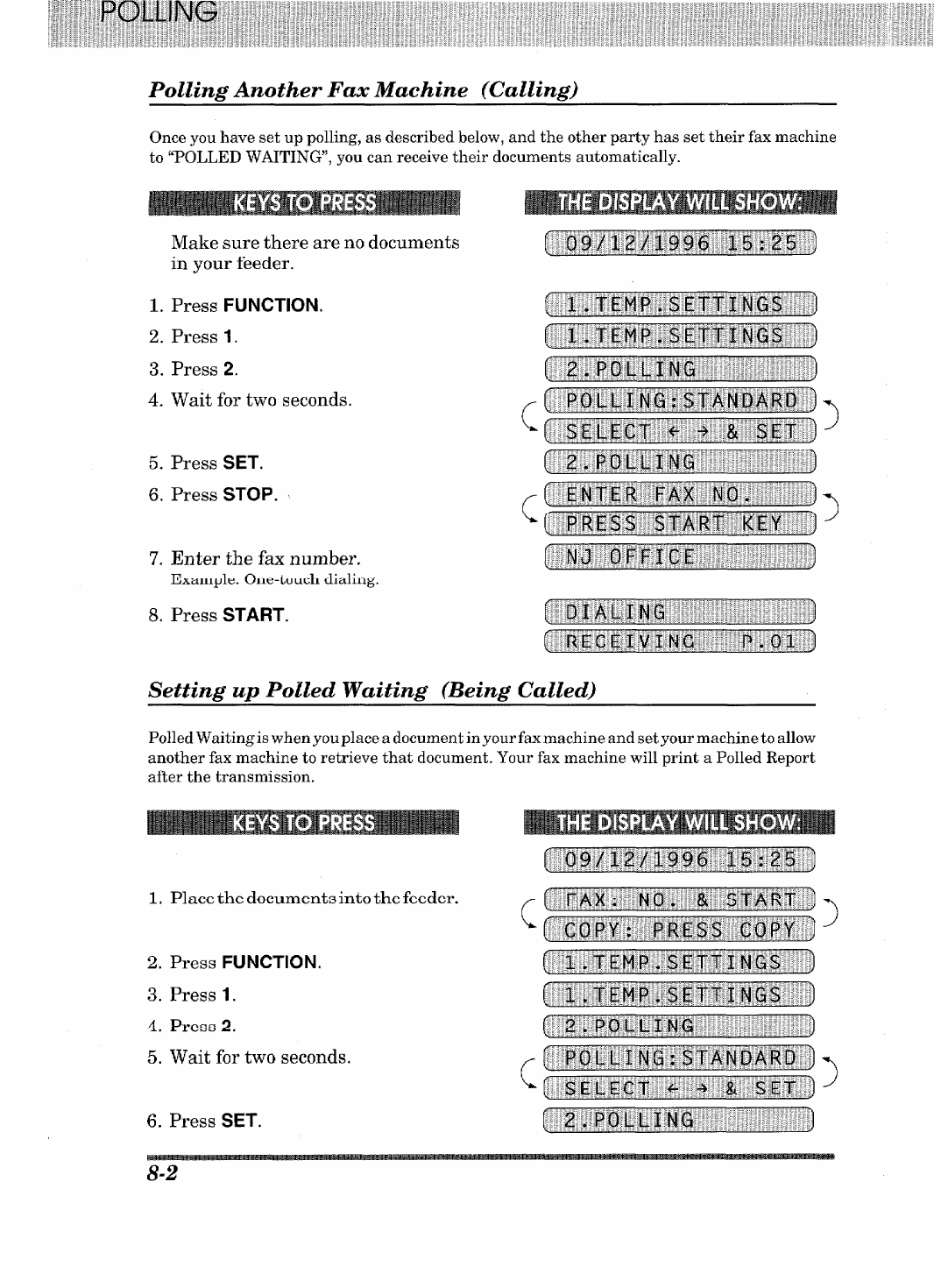 POLLING

Polling Another Fax Machine (Calling)

Once you have set up polling, as described below, and the other party has set their fax machine to "POLLED WAITING", you can receive their documents automatically.

KEYS TO PRESS

Make sure there are no documents in your feeder.

1. Press FUNCTION.

2. Press 1.

3. Press 2.

4. Wait for two seconds.

5. Press SET.

6. Press STOP.

7. Enter the fax number.
Example. One-touch dialing.

8. Press START.

THE DISPLAY WILL SHOW:

09/12/1996 15:25

1.TEMP.SETTINGS

1.TEMP.SETTINGS

2.POLLING

POLLING:STANDARD

SELECT ← → & SET

2.POLLING

ENTER FAX NO.

PRESS START KEY

NJ OFFICE

DIALING

RECEIVING P.01

Setting up Polled Waiting (Being Called)

Polled Waiting is when you place a document in your fax machine and set your machine to allow another fax machine to retrieve that document. Your fax machine will print a Polled Report after the transmission.

KEYS TO PRESS

1. Place the documents into the feeder.

2. Press FUNCTION.

3. Press 1.

4. Press 2.

5. Wait for two seconds.

6. Press SET.

THE DISPLAY WILL SHOW:

09/12/1996 15:25

FAX: NO. & START

COPY: PRESS COPY

1.TEMP.SETTINGS

1.TEMP.SETTINGS

2.POLLING

POLLING:STANDARD

SELECT ← → & SET

2.POLLING

8-2